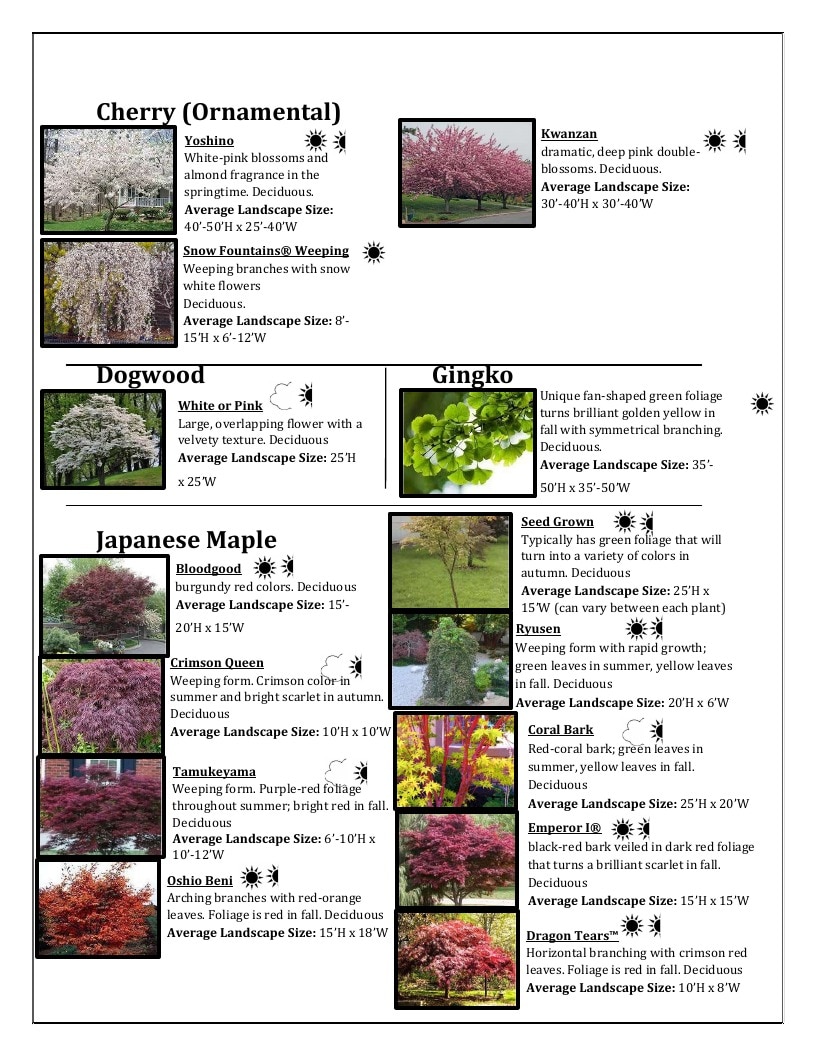 Cherry (Ornamental)

Yoshino
White-pink blossoms and almond fragrance in the springtime. Deciduous.
Average Landscape Size: 40'-50'H x 25'-40'W

Snow Fountains® Weeping
Weeping branches with snow white flowers
Deciduous.
Average Landscape Size: 8'-15'H x 6'-12'W

Kwanzan
dramatic, deep pink double-blossoms. Deciduous.
Average Landscape Size: 30'-40'H x 30'-40'W

Dogwood

White or Pink
Large, overlapping flower with a velvety texture. Deciduous
Average Landscape Size: 25'H x 25'W

Gingko

Unique fan-shaped green foliage turns brilliant golden yellow in fall with symmetrical branching. Deciduous.
Average Landscape Size: 35'-50'H x 35'-50'W

Japanese Maple

Bloodgood
burgundy red colors. Deciduous
Average Landscape Size: 15'-20'H x 15'W

Crimson Queen
Weeping form. Crimson color in summer and bright scarlet in autumn. Deciduous
Average Landscape Size: 10'H x 10'W

Tamukeyama
Weeping form. Purple-red foliage throughout summer; bright red in fall. Deciduous
Average Landscape Size: 6'-10'H x 10'-12'W

Oshio Beni
Arching branches with red-orange leaves. Foliage is red in fall. Deciduous
Average Landscape Size: 15'H x 18'W

Seed Grown
Typically has green foliage that will turn into a variety of colors in autumn. Deciduous
Average Landscape Size: 25'H x 15'W (can vary between each plant)

Ryusen
Weeping form with rapid growth; green leaves in summer, yellow leaves in fall. Deciduous
Average Landscape Size: 20'H x 6'W

Coral Bark
Red-coral bark; green leaves in summer, yellow leaves in fall. Deciduous
Average Landscape Size: 25'H x 20'W

Emperor I®
black-red bark veiled in dark red foliage that turns a brilliant scarlet in fall. Deciduous
Average Landscape Size: 15'H x 15'W

Dragon Tears™
Horizontal branching with crimson red leaves. Foliage is red in fall. Deciduous
Average Landscape Size: 10'H x 8'W